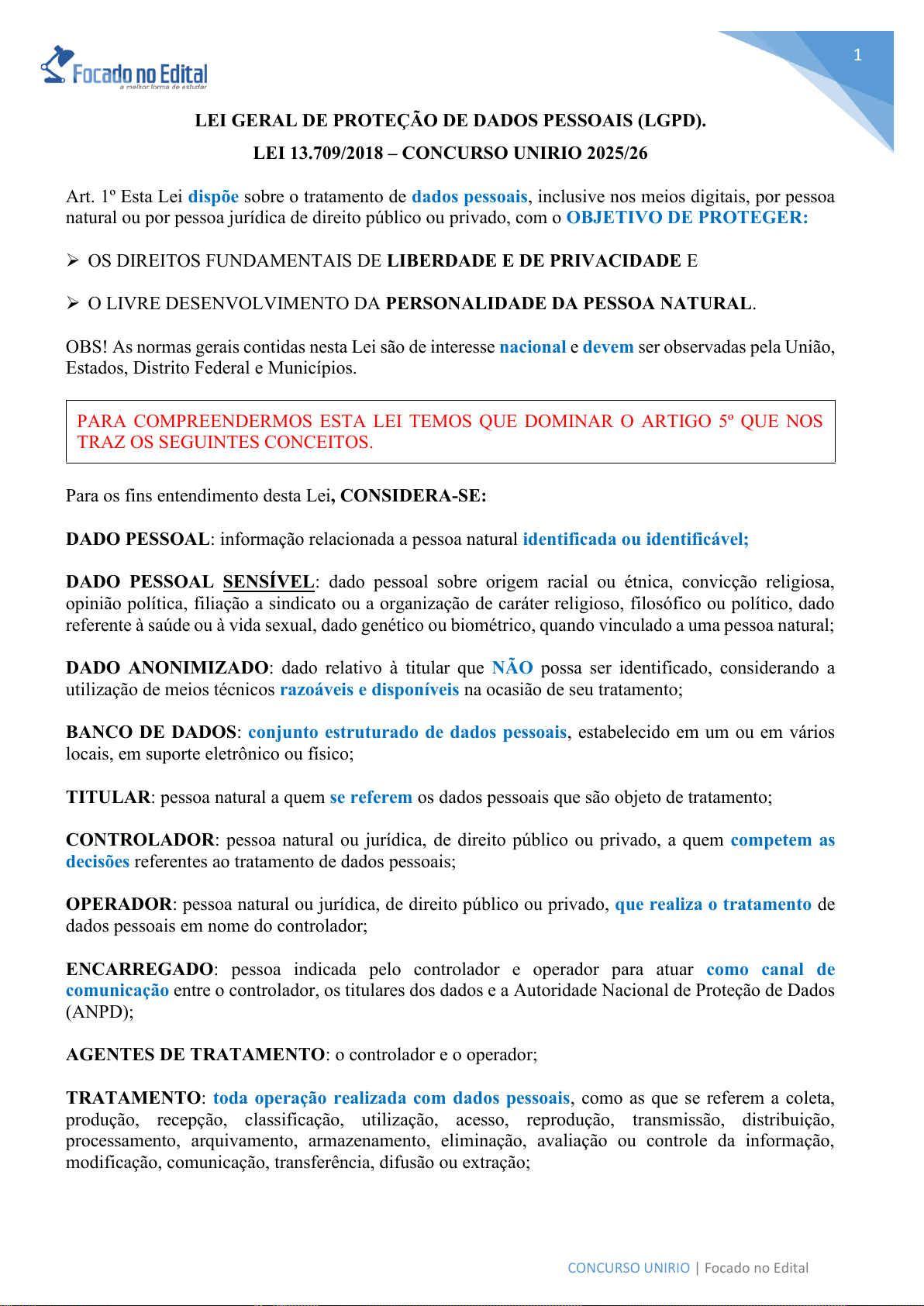 Focado no Edital
a melhor forma de estudar

1

LEI GERAL DE PROTEÇÃO DE DADOS PESSOAIS (LGPD).
LEI 13.709/2018 – CONCURSO UNIRIO 2025/26

Art. 1º Esta Lei dispõe sobre o tratamento de dados pessoais, inclusive nos meios digitais, por pessoa natural ou por pessoa jurídica de direito público ou privado, com o OBJETIVO DE PROTEGER:

➢ OS DIREITOS FUNDAMENTAIS DE LIBERDADE E DE PRIVACIDADE E

➢ O LIVRE DESENVOLVIMENTO DA PERSONALIDADE DA PESSOA NATURAL.

OBS! As normas gerais contidas nesta Lei são de interesse nacional e devem ser observadas pela União, Estados, Distrito Federal e Municípios.

PARA COMPREENDERMOS ESTA LEI TEMOS QUE DOMINAR O ARTIGO 5º QUE NOS TRAZ OS SEGUINTES CONCEITOS.

Para os fins entendimento desta Lei, CONSIDERA-SE:

DADO PESSOAL: informação relacionada a pessoa natural identificada ou identificável;

DADO PESSOAL SENSÍVEL: dado pessoal sobre origem racial ou étnica, convicção religiosa, opinião política, filiação a sindicato ou a organização de caráter religioso, filosófico ou político, dado referente à saúde ou à vida sexual, dado genético ou biométrico, quando vinculado a uma pessoa natural;

DADO ANONIMIZADO: dado relativo à titular que NÃO possa ser identificado, considerando a utilização de meios técnicos razoáveis e disponíveis na ocasião de seu tratamento;

BANCO DE DADOS: conjunto estruturado de dados pessoais, estabelecido em um ou em vários locais, em suporte eletrônico ou físico;

TITULAR: pessoa natural a quem se referem os dados pessoais que são objeto de tratamento;

CONTROLADOR: pessoa natural ou jurídica, de direito público ou privado, a quem competem as decisões referentes ao tratamento de dados pessoais;

OPERADOR: pessoa natural ou jurídica, de direito público ou privado, que realiza o tratamento de dados pessoais em nome do controlador;

ENCARREGADO: pessoa indicada pelo controlador e operador para atuar como canal de comunicação entre o controlador, os titulares dos dados e a Autoridade Nacional de Proteção de Dados (ANPD);

AGENTES DE TRATAMENTO: o controlador e o operador;

TRATAMENTO: toda operação realizada com dados pessoais, como as que se referem a coleta, produção, recepção, classificação, utilização, acesso, reprodução, transmissão, distribuição, processamento, arquivamento, armazenamento, eliminação, avaliação ou controle da informação, modificação, comunicação, transferência, difusão ou extração;

CONCURSO UNIRIO | Focado no Edital